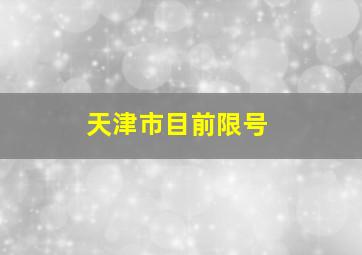 天津市目前限号